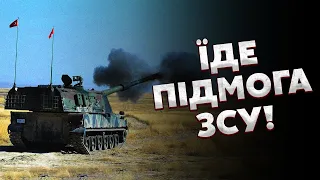 ЇДЕ ПІДМОГА ЗСУ!